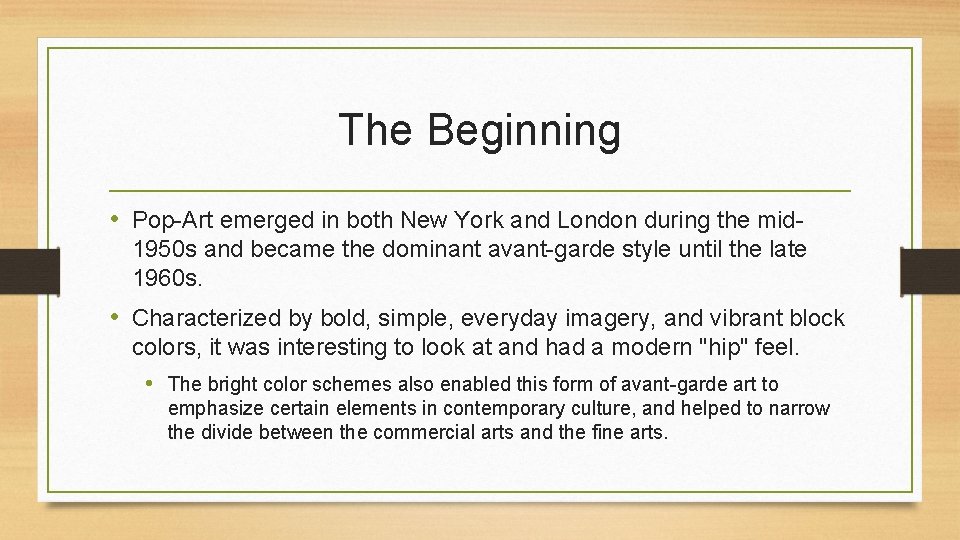 The Beginning

• Pop-Art emerged in both New York and London during the mid-1950s and became the dominant avant-garde style until the late 1960s.

• Characterized by bold, simple, everyday imagery, and vibrant block colors, it was interesting to look at and had a modern "hip" feel.

• The bright color schemes also enabled this form of avant-garde art to emphasize certain elements in contemporary culture, and helped to narrow the divide between the commercial arts and the fine arts.